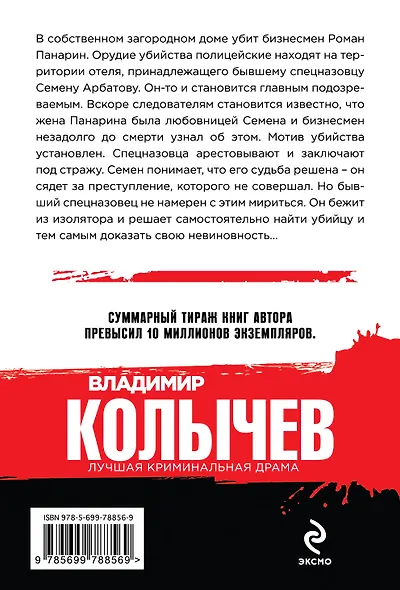 В собственном загородном доме убит бизнесмен Роман Панарин. Орудие убийства полицейские находят на территории отеля, принадлежащего бывшему спецназовцу Семену Арбатову. Он-то и становится главным подозреваемым. Вскоре следователям становится известно, что жена Панарина была любовницей Семена и бизнесмен незадолго до смерти узнал об этом. Мотив убийства установлен. Спецназовца арестовывают и заключают под стражу. Семен понимает, что его судьба решена – он сядет за преступление, которого не совершал. Но бывший спецназовец не намерен с этим мириться. Он бежит из изолятора и решает самостоятельно найти убийцу и тем самым доказать свою невиновность...

СУММАРНЫЙ ТИРАЖ КНИГ АВТОРА ПРЕВЫСИЛ 10 МИЛЛИОНОВ ЭКЗЕМПЛЯРОВ.

ВЛАДИМИР
КОЛЫЧЕВ
ЛУЧШАЯ КРИМИНАЛЬНАЯ ДРАМА

ISBN 978-5-699-78856-9
9 785699 788569 >

ЭКСМО